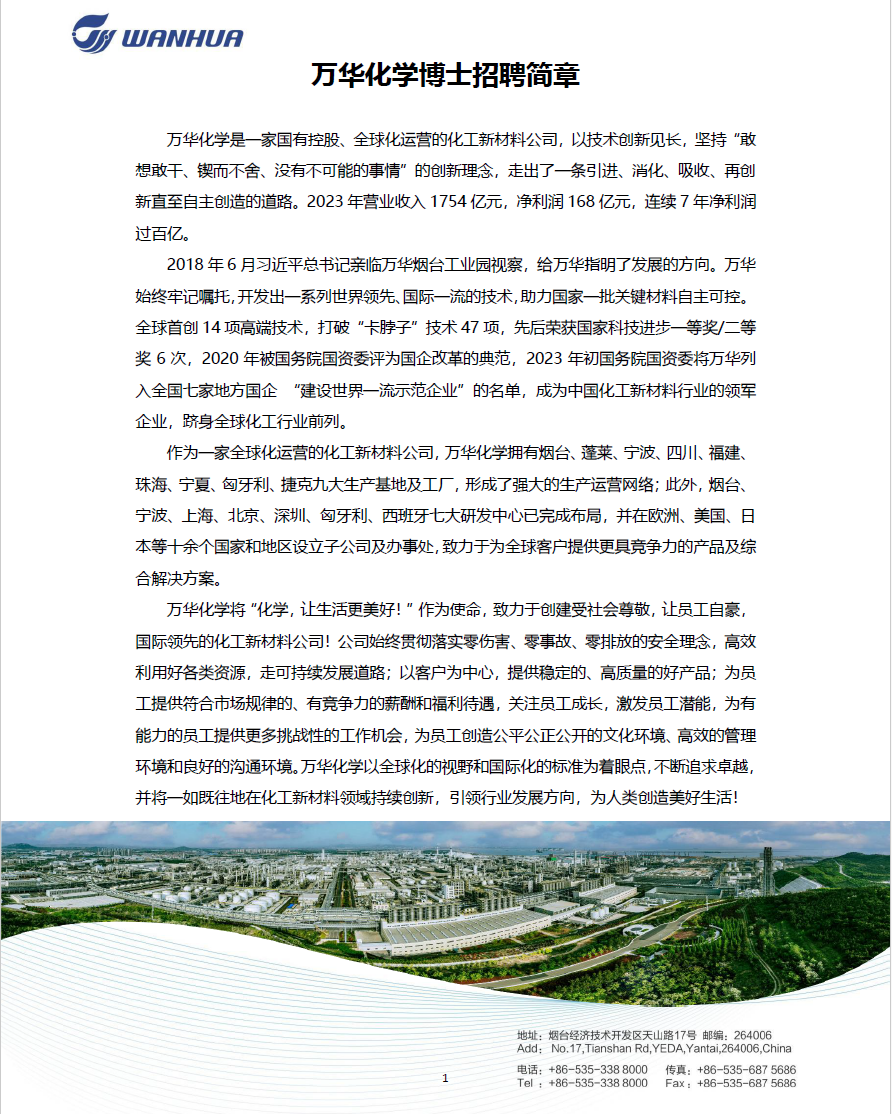 WANHUA

万华化学博士招聘简章

万华化学是一家国有控股、全球化运营的化工新材料公司，以技术创新见长，坚持“敢想敢干、锲而不舍、没有不可能的事情”的创新理念，走出了一条引进、消化、吸收、再创新直至自主创造的道路。2023 年营业收入 1754 亿元，净利润 168 亿元，连续 7 年净利润过百亿。

2018 年 6 月习近平总书记亲临万华烟台工业园视察，给万华指明了发展的方向。万华始终牢记嘱托，开发出一系列世界领先、国际一流的技术，助力国家一批关键材料自主可控。全球首创 14 项高端技术，打破“卡脖子”技术 47 项，先后荣获国家科技进步一等奖/二等奖 6 次，2020 年被国务院国资委评为国企改革的典范，2023 年初国务院国资委将万华列入全国七家地方国企 “建设世界一流示范企业”的名单，成为中国化工新材料行业的领军企业，跻身全球化工行业前列。

作为一家全球化运营的化工新材料公司，万华化学拥有烟台、蓬莱、宁波、四川、福建、珠海、宁夏、匈牙利、捷克九大生产基地及工厂，形成了强大的生产运营网络；此外，烟台、宁波、上海、北京、深圳、匈牙利、西班牙七大研发中心已完成布局，并在欧洲、美国、日本等十余个国家和地区设立子公司及办事处，致力于为全球客户提供更具竞争力的产品及综合解决方案。

万华化学将“化学，让生活更美好！”作为使命，致力于创建受社会尊敬，让员工自豪，国际领先的化工新材料公司！公司始终贯彻落实零伤害、零事故、零排放的安全理念，高效利用好各类资源，走可持续发展道路；以客户为中心，提供稳定的、高质量的好产品；为员工提供符合市场规律的、有竞争力的薪酬和福利待遇，关注员工成长，激发员工潜能，为有能力的员工提供更多挑战性的工作机会，为员工创造公平公正公开的文化环境、高效的管理环境和良好的沟通环境。万华化学以全球化的视野和国际化的标准为着眼点，不断追求卓越，并将一如既往地在化工新材料领域持续创新，引领行业发展方向，为人类创造美好生活！

地址：烟台经济技术开发区天山路17号 邮编：264006
Add： No.17,Tianshan Rd,YEDA,Yantai,264006,China
电话：+86-535-338 8000 传真：+86-535-687 5686
Tel ：+86-535-338 8000 Fax：+86-535-687 5686

1